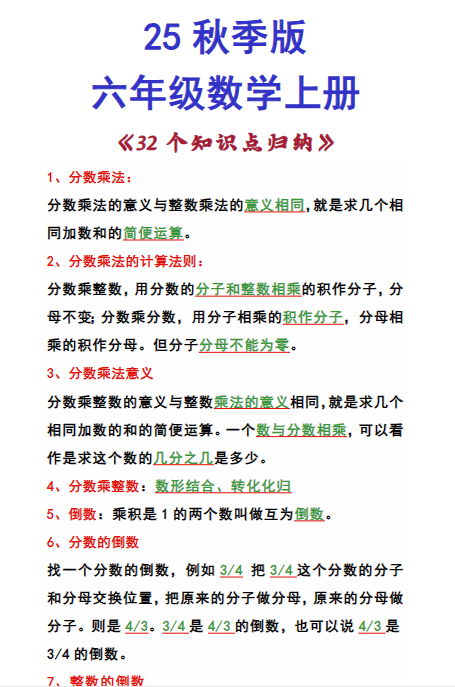 25 秋季版

六年级数学上册

《32 个知识点归纳》

1、分数乘法：

分数乘法的意义与整数乘法的意义相同，就是求几个相同加数和的简便运算。

2、分数乘法的计算法则：

分数乘整数，用分数的分子和整数相乘的积作分子，分母不变；分数乘分数，用分子相乘的积作分子，分母相乘的积作分母。但分子分母不能为零。

3、分数乘法意义

分数乘整数的意义与整数乘法的意义相同，就是求几个相同加数的和的简便运算。一个数与分数相乘，可以看作是求这个数的几分之几是多少。

4、分数乘整数：数形结合、转化化归

5、倒数：乘积是 1 的两个数叫做互为倒数。

6、分数的倒数

找一个分数的倒数，例如 3/4 把 3/4 这个分数的分子和分母交换位置，把原来的分子做分母，原来的分母做分子。则是 4/3。3/4 是 4/3 的倒数，也可以说 4/3 是 3/4 的倒数。

7、整数的倒数